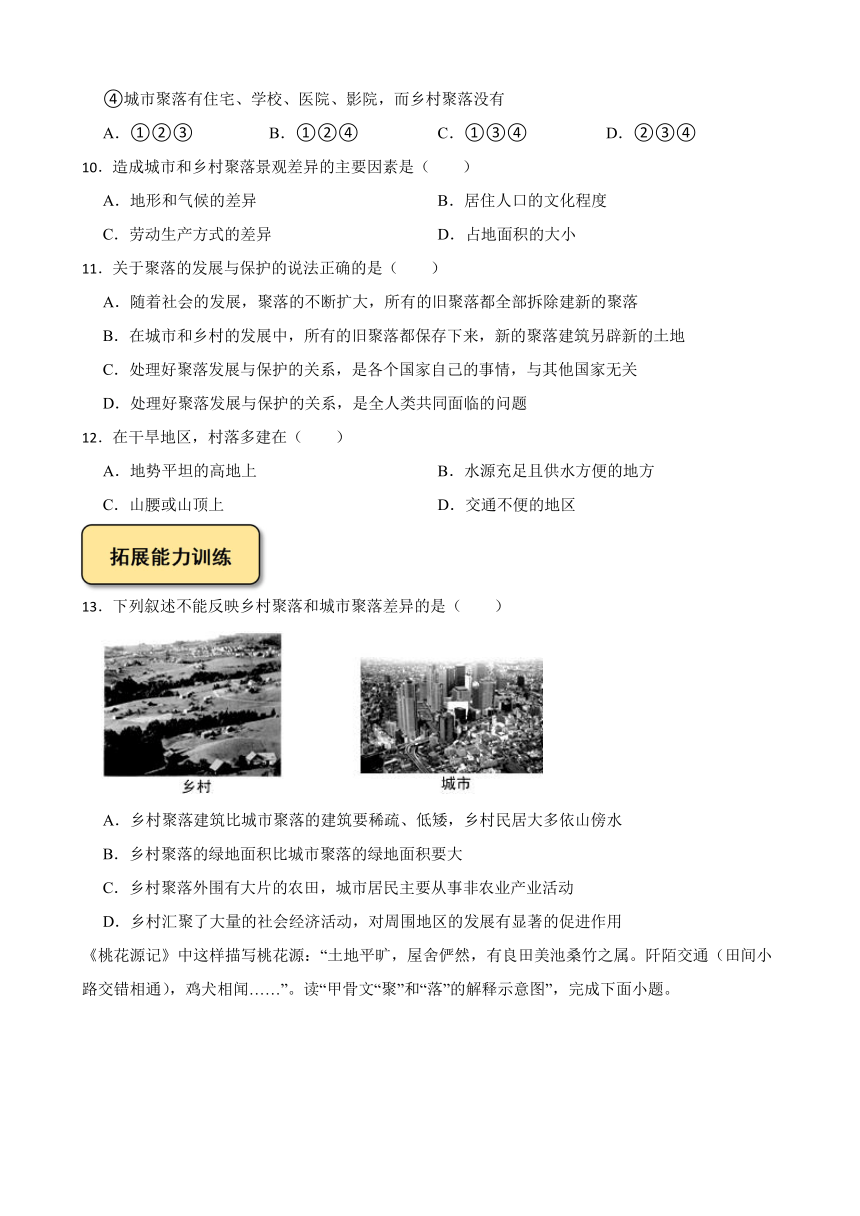 ④城市聚落有住宅、学校、医院、影院，而乡村聚落没有

A．①②③　　B．①②④　　C．①③④　　D．②③④

10．造成城市和乡村聚落景观差异的主要因素是（　　）

A．地形和气候的差异　　B．居住人口的文化程度

C．劳动生产方式的差异　　D．占地面积的大小

11．关于聚落的发展与保护的说法正确的是（　　）

A．随着社会的发展，聚落的不断扩大，所有的旧聚落都全部拆除建新的聚落

B．在城市和乡村的发展中，所有的旧聚落都保存下来，新的聚落建筑另辟新的土地

C．处理好聚落发展与保护的关系，是各个国家自己的事情，与其他国家无关

D．处理好聚落发展与保护的关系，是全人类共同面临的问题

12．在干旱地区，村落多建在（　　）

A．地势平坦的高地上　　B．水源充足且供水方便的地方

C．山腰或山顶上　　D．交通不便的地区

拓展能力训练

13．下列叙述不能反映乡村聚落和城市聚落差异的是（　　）

乡村

城市

A．乡村聚落建筑比城市聚落的建筑要稀疏、低矮，乡村民居大多依山傍水

B．乡村聚落的绿地面积比城市聚落的绿地面积要大

C．乡村聚落外围有大片的农田，城市居民主要从事非农业产业活动

D．乡村汇聚了大量的社会经济活动，对周围地区的发展有显著的促进作用

《桃花源记》中这样描写桃花源：“土地平旷，屋舍俨然，有良田美池桑竹之属。阡陌交通（田间小路交错相通），鸡犬相闻……”。读“甲骨文“聚”和“落”的解释示意图”，完成下面小题。